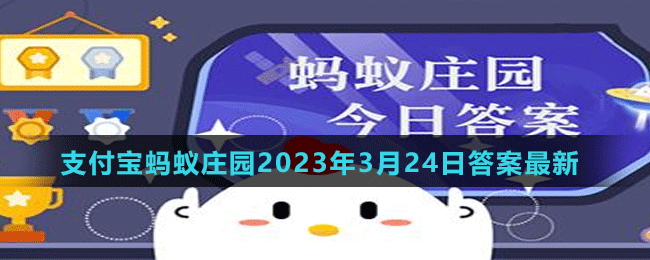 蚂蚁庄园
今日答案

支付宝蚂蚁庄园2023年3月24日答案最新